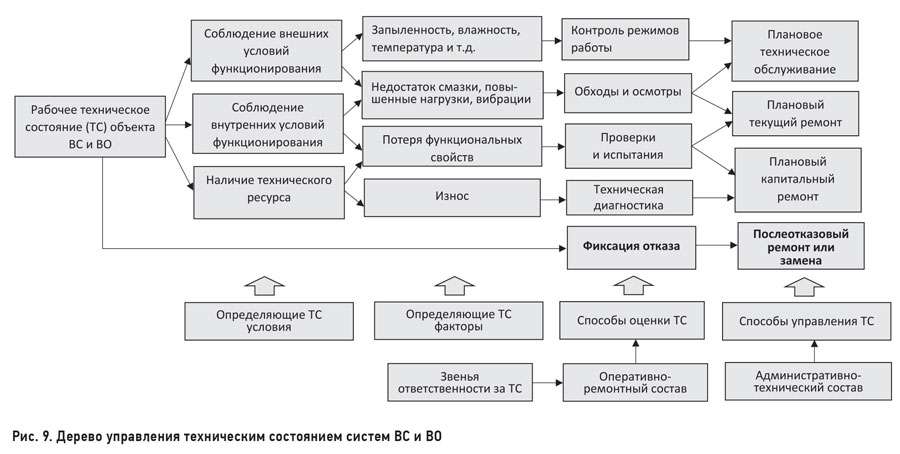 Рабочее техническое состояние (ТС) объекта ВС и ВО

Соблюдение внешних условий функционирования

Соблюдение внутренних условий функционирования

Наличие технического ресурса

Запыленность, влажность, температура и т.д.

Недостаток смазки, повышенные нагрузки, вибрации

Потеря функциональных свойств

Износ

Контроль режимов работы

Обходы и осмотры

Проверки и испытания

Техническая диагностика

Фиксация отказа

Плановое техническое обслуживание

Плановый текущий ремонт

Плановый капитальный ремонт

Послеотказовый ремонт или замена

Определяющие ТС условия

Определяющие ТС факторы

Способы оценки ТС

Способы управления ТС

Звенья ответственности за ТС

Оперативно-ремонтный состав

Административно-технический состав

Рис. 9. Дерево управления техническим состоянием систем ВС и ВО